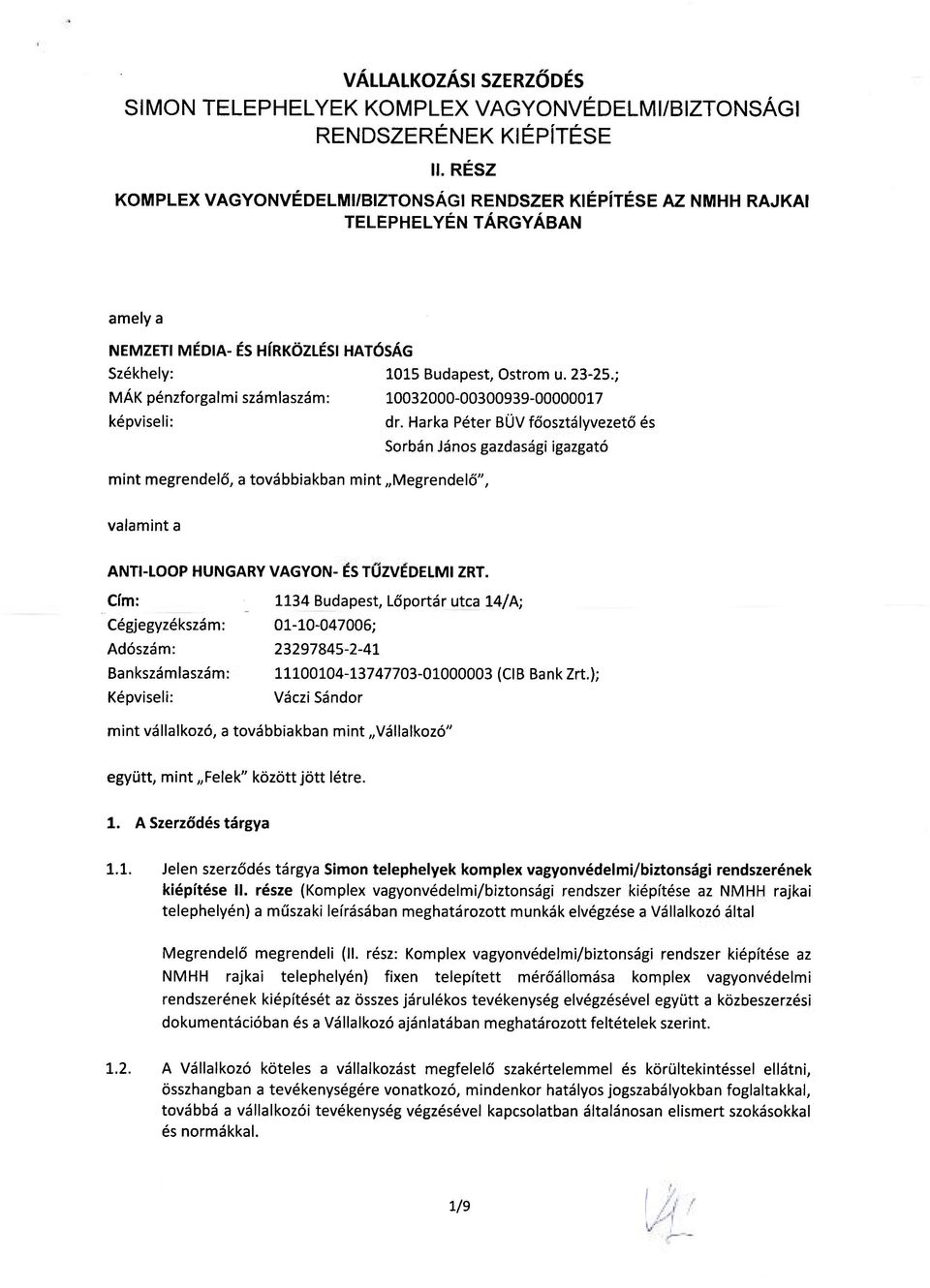 VÁLLALKOZÁSI SZERZŐDÉS
SIMON TELEPHELYEK KOMPLEX VAGYONVÉDELMI/BIZTONSÁGI RENDSZERÉNEK KIÉPÍTÉSE

II. RÉSZ

KOMPLEX VAGYONVÉDELMI/BIZTONSÁGI RENDSZER KIÉPÍTÉSE AZ NMHH RAJKAI TELEPHELYÉN TÁRGYÁBAN

amely a

NEMZETI MÉDIA- ÉS HÍRKÖZLÉSI HATÓSÁG
Székhely: 1015 Budapest, Ostrom u. 23-25.;
MÁK pénzforgalmi számlaszám: 10032000-00300939-00000017
képviseli: dr. Harka Péter BÜV főosztályvezető és Sorbán János gazdasági igazgató

mint megrendelő, a továbbiakban mint „Megrendelő",

valamint a

ANTI-LOOP HUNGARY VAGYON- ÉS TŰZVÉDELMI ZRT.
Cím: 1134 Budapest, Lőportár utca 14/A;
Cégjegyzékszám: 01-10-047006;
Adószám: 23297845-2-41
Bankszámlaszám: 11100104-13747703-01000003 (CIB Bank Zrt.);
Képviseli: Váczi Sándor

mint vállalkozó, a továbbiakban mint „Vállalkozó"

együtt, mint „Felek" között jött létre.

1. A Szerződés tárgya

1.1. Jelen szerződés tárgya Simon telephelyek komplex vagyonvédelmi/biztonsági rendszerének kiépítése II. része (Komplex vagyonvédelmi/biztonsági rendszer kiépítése az NMHH rajkai telephelyén) a műszaki leírásában meghatározott munkák elvégzése a Vállalkozó által

Megrendelő megrendeli (II. rész: Komplex vagyonvédelmi/biztonsági rendszer kiépítése az NMHH rajkai telephelyén) fixen telepített mérőállomása komplex vagyonvédelmi rendszerének kiépítését az összes járulékos tevékenység elvégzésével együtt a közbeszerzési dokumentációban és a Vállalkozó ajánlatában meghatározott feltételek szerint.

1.2. A Vállalkozó köteles a vállalkozást megfelelő szakértelemmel és körültekintéssel ellátni, összhangban a tevékenységére vonatkozó, mindenkor hatályos jogszabályokban foglaltakkal, továbbá a vállalkozói tevékenység végzésével kapcsolatban általánosan elismert szokásokkal és normákkal.

1/9